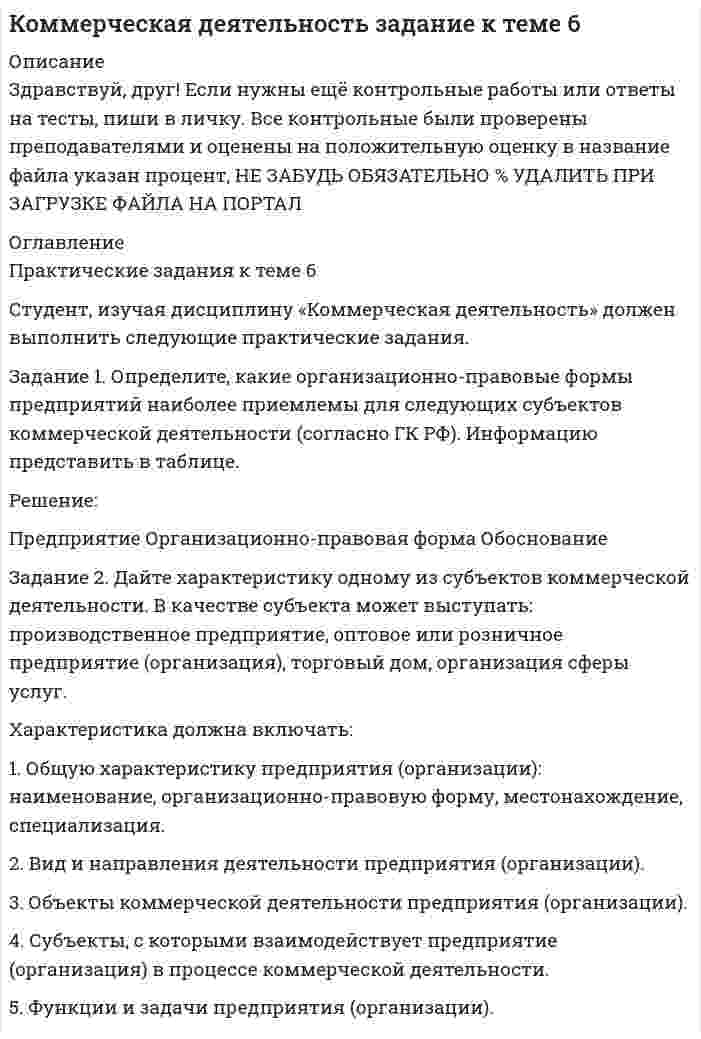 Коммерческая деятельность задание к теме 6

Описание
Здравствуй, друг! Если нужны ещё контрольные работы или ответы на тесты, пиши в личку. Все контрольные были проверены преподавателями и оценены на положительную оценку в название файла указан процент, НЕ ЗАБУДЬ ОБЯЗАТЕЛЬНО % УДАЛИТЬ ПРИ ЗАГРУЗКЕ ФАЙЛА НА ПОРТАЛ

Оглавление
Практические задания к теме 6

Студент, изучая дисциплину «Коммерческая деятельность» должен выполнить следующие практические задания.

Задание 1. Определите, какие организационно-правовые формы предприятий наиболее приемлемы для следующих субъектов коммерческой деятельности (согласно ГК РФ). Информацию представить в таблице.

Решение:

Предприятие Организационно-правовая форма Обоснование

Задание 2. Дайте характеристику одному из субъектов коммерческой деятельности. В качестве субъекта может выступать: производственное предприятие, оптовое или розничное предприятие (организация), торговый дом, организация сферы услуг.

Характеристика должна включать:

1. Общую характеристику предприятия (организации): наименование, организационно-правовую форму, местонахождение, специализация.

2. Вид и направления деятельности предприятия (организации).

3. Объекты коммерческой деятельности предприятия (организации).

4. Субъекты, с которыми взаимодействует предприятие (организация) в процессе коммерческой деятельности.

5. Функции и задачи предприятия (организации).